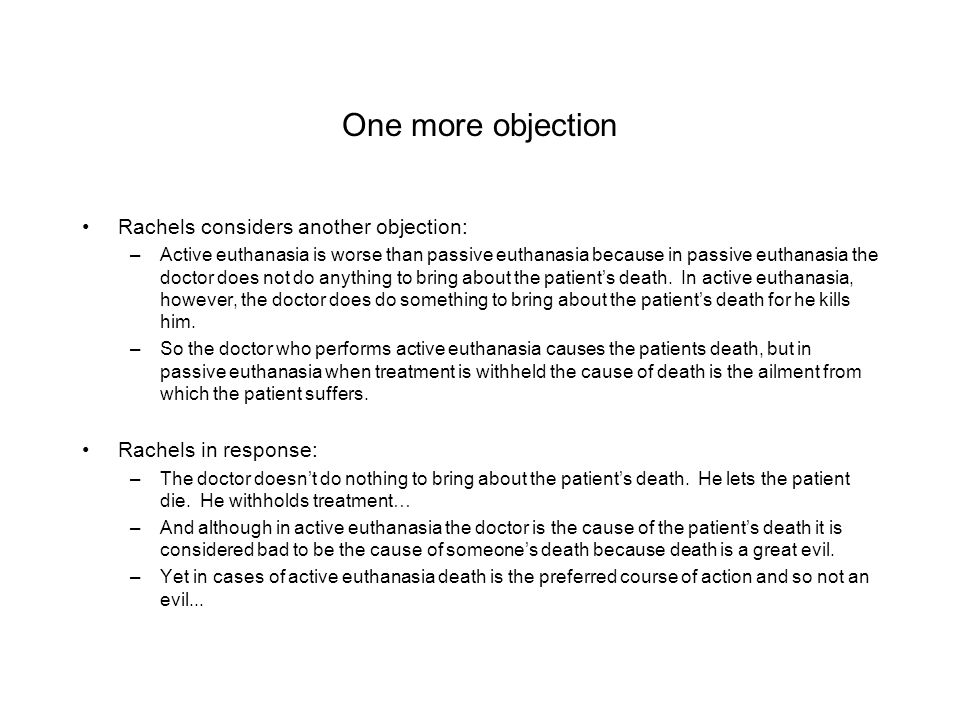 One more objection

• Rachels considers another objection:
– Active euthanasia is worse than passive euthanasia because in passive euthanasia the doctor does not do anything to bring about the patient's death. In active euthanasia, however, the doctor does do something to bring about the patient's death for he kills him.
– So the doctor who performs active euthanasia causes the patients death, but in passive euthanasia when treatment is withheld the cause of death is the ailment from which the patient suffers.

• Rachels in response:
– The doctor doesn't do nothing to bring about the patient's death. He lets the patient die. He withholds treatment…
– And although in active euthanasia the doctor is the cause of the patient's death it is considered bad to be the cause of someone's death because death is a great evil.
– Yet in cases of active euthanasia death is the preferred course of action and so not an evil...